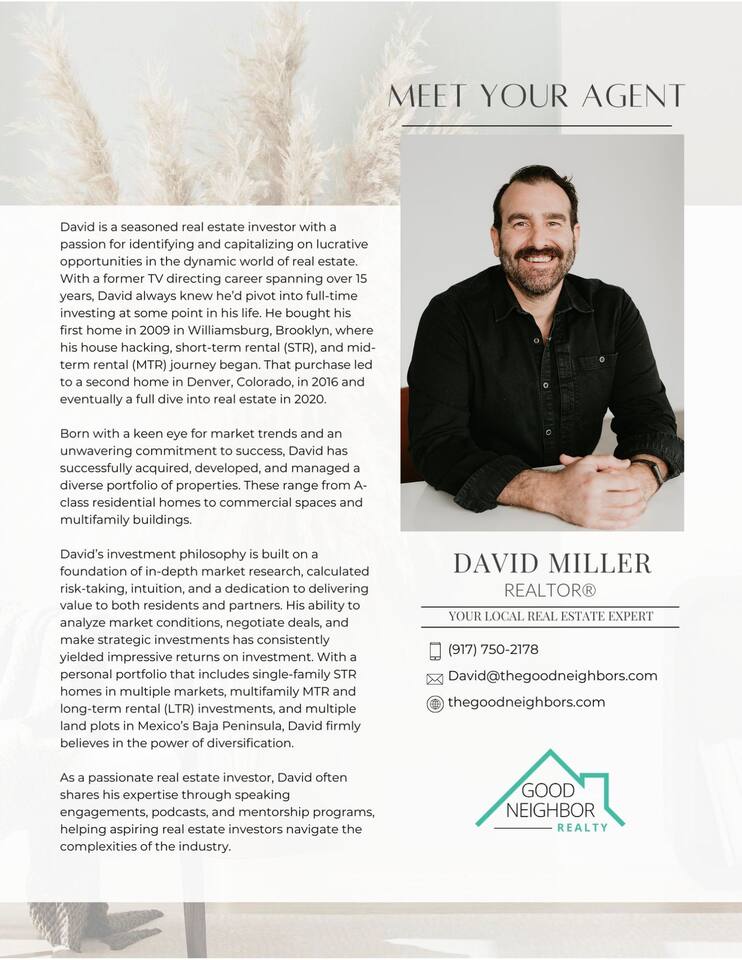 MEET YOUR AGENT

David is a seasoned real estate investor with a passion for identifying and capitalizing on lucrative opportunities in the dynamic world of real estate. With a former TV directing career spanning over 15 years, David always knew he'd pivot into full-time investing at some point in his life. He bought his first home in 2009 in Williamsburg, Brooklyn, where his house hacking, short-term rental (STR), and mid-term rental (MTR) journey began. That purchase led to a second home in Denver, Colorado, in 2016 and eventually a full dive into real estate in 2020.

Born with a keen eye for market trends and an unwavering commitment to success, David has successfully acquired, developed, and managed a diverse portfolio of properties. These range from A-class residential homes to commercial spaces and multifamily buildings.

David's investment philosophy is built on a foundation of in-depth market research, calculated risk-taking, intuition, and a dedication to delivering value to both residents and partners. His ability to analyze market conditions, negotiate deals, and make strategic investments has consistently yielded impressive returns on investment. With a personal portfolio that includes single-family STR homes in multiple markets, multifamily MTR and long-term rental (LTR) investments, and multiple land plots in Mexico's Baja Peninsula, David firmly believes in the power of diversification.

As a passionate real estate investor, David often shares his expertise through speaking engagements, podcasts, and mentorship programs, helping aspiring real estate investors navigate the complexities of the industry.

DAVID MILLER
REALTOR®
YOUR LOCAL REAL ESTATE EXPERT

(917) 750-2178
David@thegoodneighbors.com
thegoodneighbors.com

GOOD NEIGHBOR REALTY